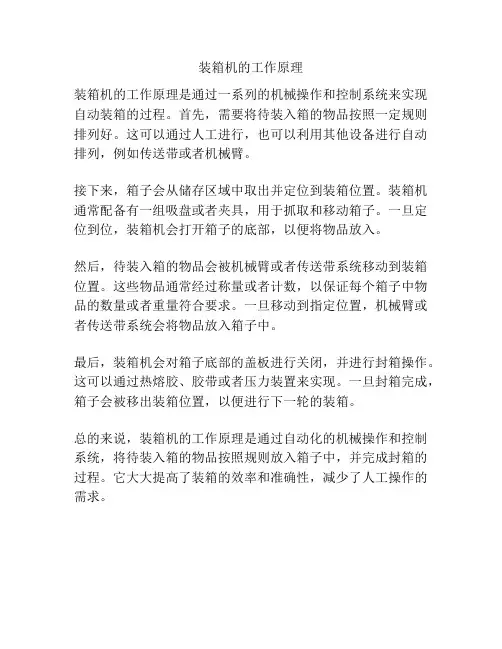 装箱机的工作原理

装箱机的工作原理是通过一系列的机械操作和控制系统来实现自动装箱的过程。首先，需要将待装入箱的物品按照一定规则排列好。这可以通过人工进行，也可以利用其他设备进行自动排列，例如传送带或者机械臂。

接下来，箱子会从储存区域中取出并定位到装箱位置。装箱机通常配备有一组吸盘或者夹具，用于抓取和移动箱子。一旦定位到位，装箱机会打开箱子的底部，以便将物品放入。

然后，待装入箱的物品会被机械臂或者传送带系统移动到装箱位置。这些物品通常经过称量或者计数，以保证每个箱子中物品的数量或者重量符合要求。一旦移动到指定位置，机械臂或者传送带系统会将物品放入箱子中。

最后，装箱机会对箱子底部的盖板进行关闭，并进行封箱操作。这可以通过热熔胶、胶带或者压力装置来实现。一旦封箱完成，箱子会被移出装箱位置，以便进行下一轮的装箱。

总的来说，装箱机的工作原理是通过自动化的机械操作和控制系统，将待装入箱的物品按照规则放入箱子中，并完成封箱的过程。它大大提高了装箱的效率和准确性，减少了人工操作的需求。